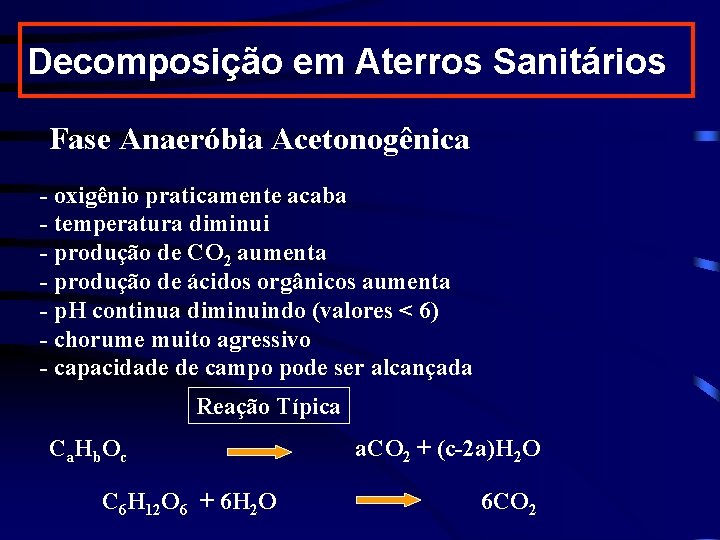 Decomposição em Aterros Sanitários

Fase Anaeróbia Acetonogênica

- oxigênio praticamente acaba
- temperatura diminui
- produção de $CO_2$ aumenta
- produção de ácidos orgânicos aumenta
- pH continua diminuindo (valores < 6)
- chorume muito agressivo
- capacidade de campo pode ser alcançada

Reação Típica

$C_aH_bO_c \rightarrow aCO_2 + (c-2a)H_2O$

$C_6H_{12}O_6 + 6H_2O \rightarrow 6CO_2$